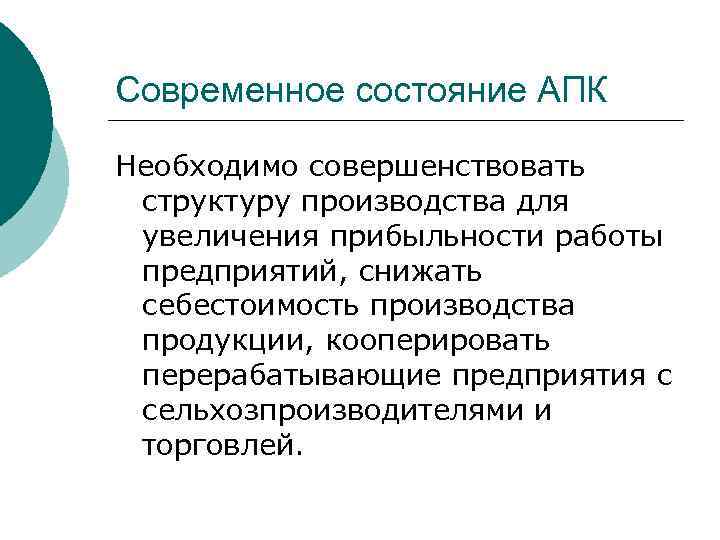 Современное состояние АПК

Необходимо совершенствовать структуру производства для увеличения прибыльности работы предприятий, снижать себестоимость производства продукции, кооперировать перерабатывающие предприятия с сельхозпроизводителями и торговлей.